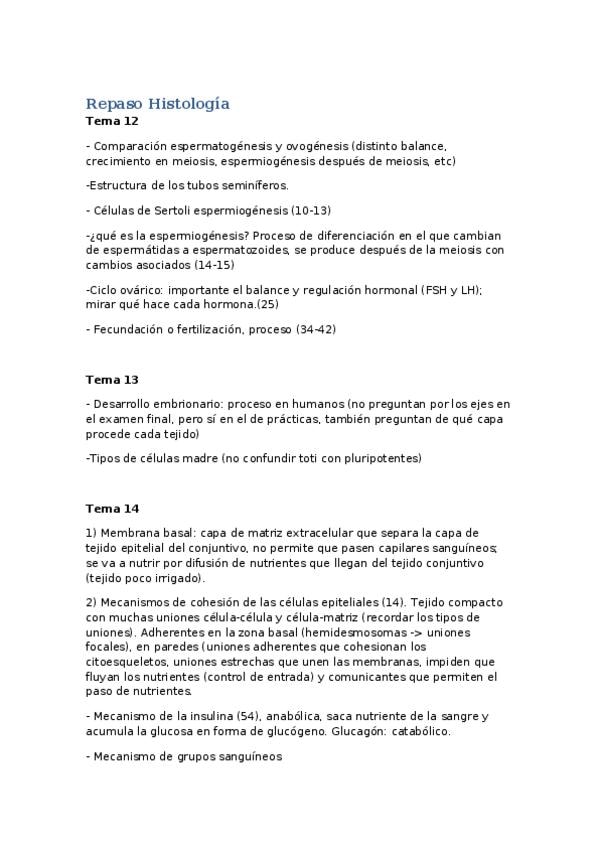 Repaso Histología
Tema 12

- Comparación espermatogénesis y ovogénesis (distinto balance, crecimiento en meiosis, espermiogénesis después de meiosis, etc)

-Estructura de los tubos seminíferos.

- Células de Sertoli espermiogénesis (10-13)

-¿qué es la espermiogénesis? Proceso de diferenciación en el que cambian de espermátidas a espermatozoides, se produce después de la meiosis con cambios asociados (14-15)

-Ciclo ovárico: importante el balance y regulación hormonal (FSH y LH); mirar qué hace cada hormona.(25)

- Fecundación o fertilización, proceso (34-42)

Tema 13

- Desarrollo embrionario: proceso en humanos (no preguntan por los ejes en el examen final, pero sí en el de prácticas, también preguntan de qué capa procede cada tejido)

-Tipos de células madre (no confundir toti con pluripotentes)

Tema 14

1) Membrana basal: capa de matriz extracelular que separa la capa de tejido epitelial del conjuntivo, no permite que pasen capilares sanguíneos; se va a nutrir por difusión de nutrientes que llegan del tejido conjuntivo (tejido poco irrigado).

2) Mecanismos de cohesión de las células epiteliales (14). Tejido compacto con muchas uniones célula-célula y célula-matriz (recordar los tipos de uniones). Adherentes en la zona basal (hemidesmosomas -> uniones focales), en paredes (uniones adherentes que cohesionan los citoesqueletos, uniones estrechas que unen las membranas, impiden que fluyan los nutrientes (control de entrada) y comunicantes que permiten el paso de nutrientes.

- Mecanismo de la insulina (54), anabólica, saca nutriente de la sangre y acumula la glucosa en forma de glucógeno. Glucagón: catabólico.

- Mecanismo de grupos sanguíneos